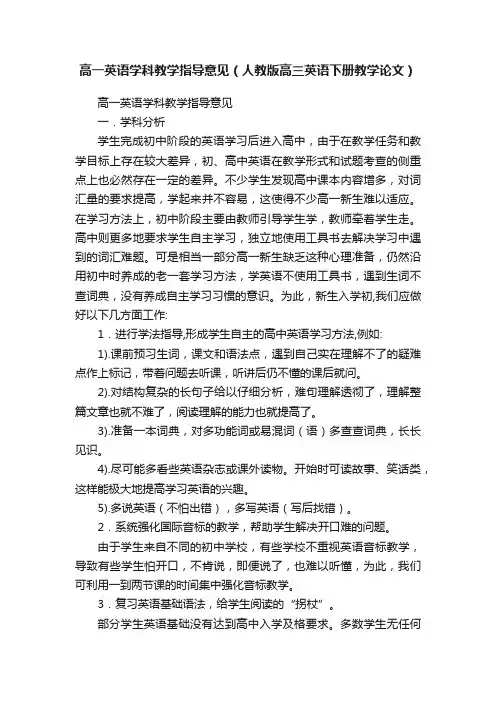 高一英语学科教学指导意见（人教版高三英语下册教学论文）

高一英语学科教学指导意见

一．学科分析

学生完成初中阶段的英语学习后进入高中，由于在教学任务和教学目标上存在较大差异，初、高中英语在教学形式和试题考查的侧重点上也必然存在一定的差异。不少学生发现高中课本内容增多，对词汇量的要求提高，学起来并不容易，这使得不少高一新生难以适应。在学习方法上，初中阶段主要由教师引导学生学，教师牵着学生走。高中则更多地要求学生自主学习，独立地使用工具书去解决学习中遇到的词汇难题。可是相当一部分高一新生缺乏这种心理准备，仍然沿用初中时养成的老一套学习方法，学英语不使用工具书，遇到生词不查词典，没有养成自主学习习惯的意识。为此，新生入学初,我们应做好以下几方面工作:

1．进行学法指导,形成学生自主的高中英语学习方法,例如:

1).课前预习生词，课文和语法点，遇到自己实在理解不了的疑难点作上标记，带着问题去听课，听讲后仍不懂的课后就问。

2).对结构复杂的长句子给以仔细分析，难句理解透彻了，理解整篇文章也就不难了，阅读理解的能力也就提高了。

3).准备一本词典，对多功能词或易混词（语）多查查词典，长长见识。

4).尽可能多看些英语杂志或课外读物。开始时可读故事、笑话类，这样能极大地提高学习英语的兴趣。

5).多说英语（不怕出错），多写英语（写后找错）。

2．系统强化国际音标的教学，帮助学生解决开口难的问题。

由于学生来自不同的初中学校，有些学校不重视英语音标教学，导致有些学生怕开口，不肯说，即便说了，也难以听懂，为此，我们可利用一到两节课的时间集中强化音标教学。

3．复习英语基础语法，给学生阅读的“拐杖”。

部分学生英语基础没有达到高中入学及格要求。多数学生无任何